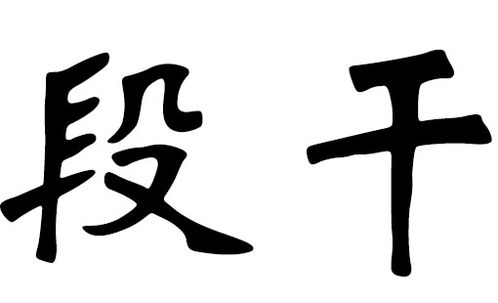 段干